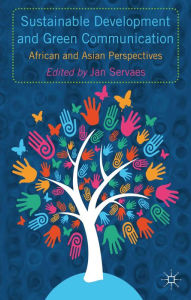 Sustainable Development and Green Communication

African and Asian Perspectives

Edited by Jan Servaes